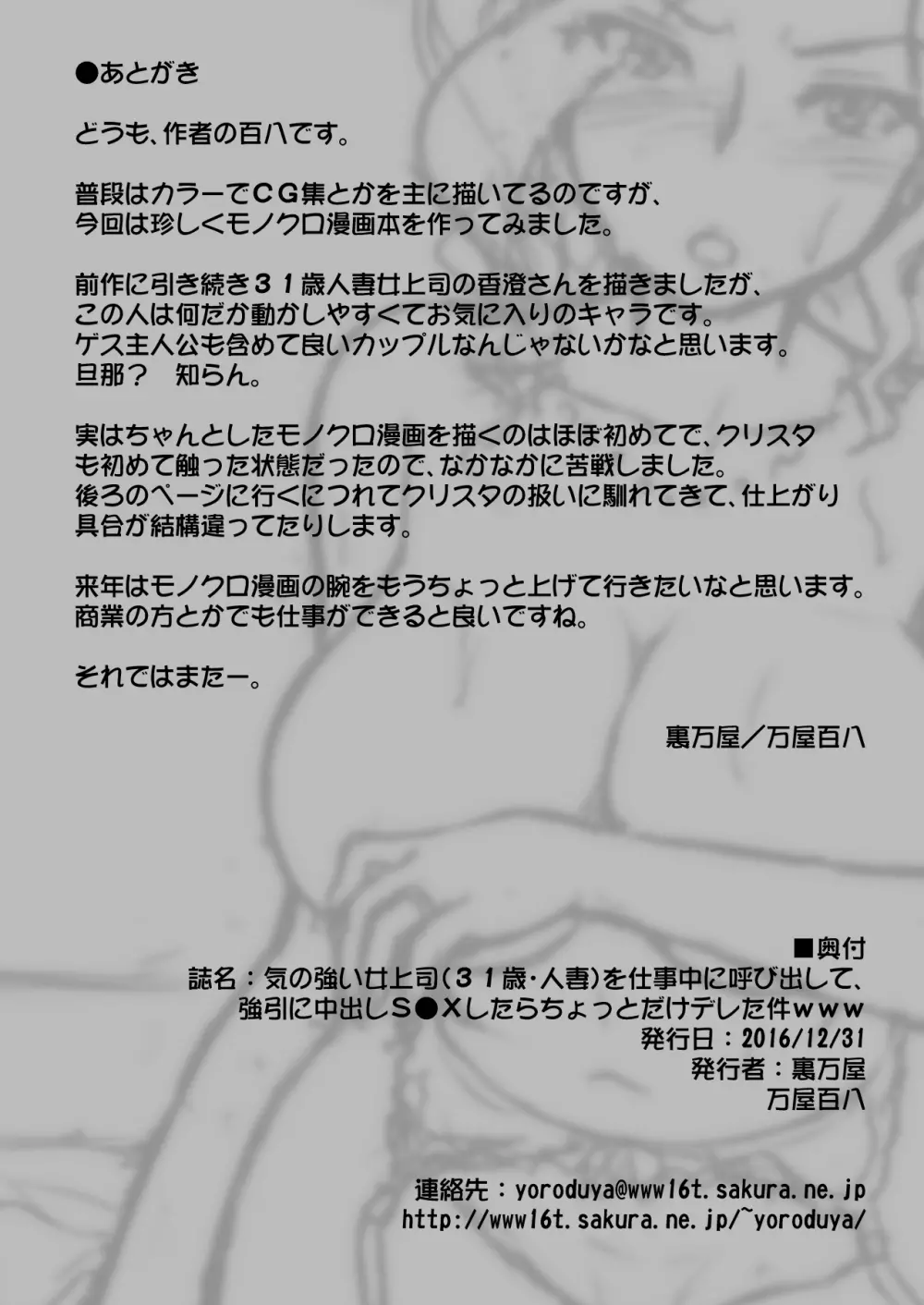 ●あとがき

どうも、作者の百八です。

普段はカラーでＣＧ集とかを主に描いてるのですが、今回は珍しくモノクロ漫画本を作ってみました。

前作に引き続き３１歳人妻女上司の香澄さんを描きましたが、この人は何だか動かしやすくてお気に入りのキャラです。ゲス主人公も含めて良いカップルなんじゃないかなと思います。旦那？　知らん。

実はちゃんとしたモノクロ漫画を描くのはほぼ初めてで、クリスタも初めて触った状態だったので、なかなかに苦戦しました。後ろのページに行くにつれてクリスタの扱いに馴れてきて、仕上がり具合が結構違ってたりします。

来年はモノクロ漫画の腕をもうちょっと上げて行きたいなと思います。商業の方とかでも仕事ができると良いですね。

それではまたー。

裏万屋／万屋百八

■奥付
誌名：気の強い女上司(３１歳・人妻)を仕事中に呼び出して、強引に中出しＳ●Ｘしたらちょっとだけデレた件ｗｗｗ
発行日：2016/12/31
発行者：裏万屋
万屋百八

連絡先：yoroduya@www16t.sakura.ne.jp
http://www16t.sakura.ne.jp/~yoroduya/